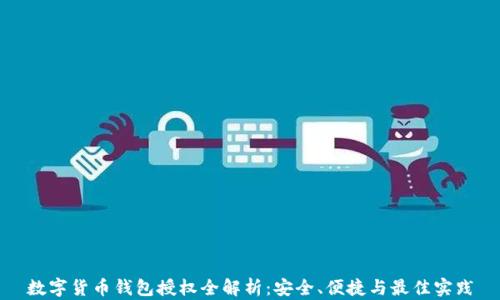 数字货币钱包授权全解析:安全、便捷与最佳实践